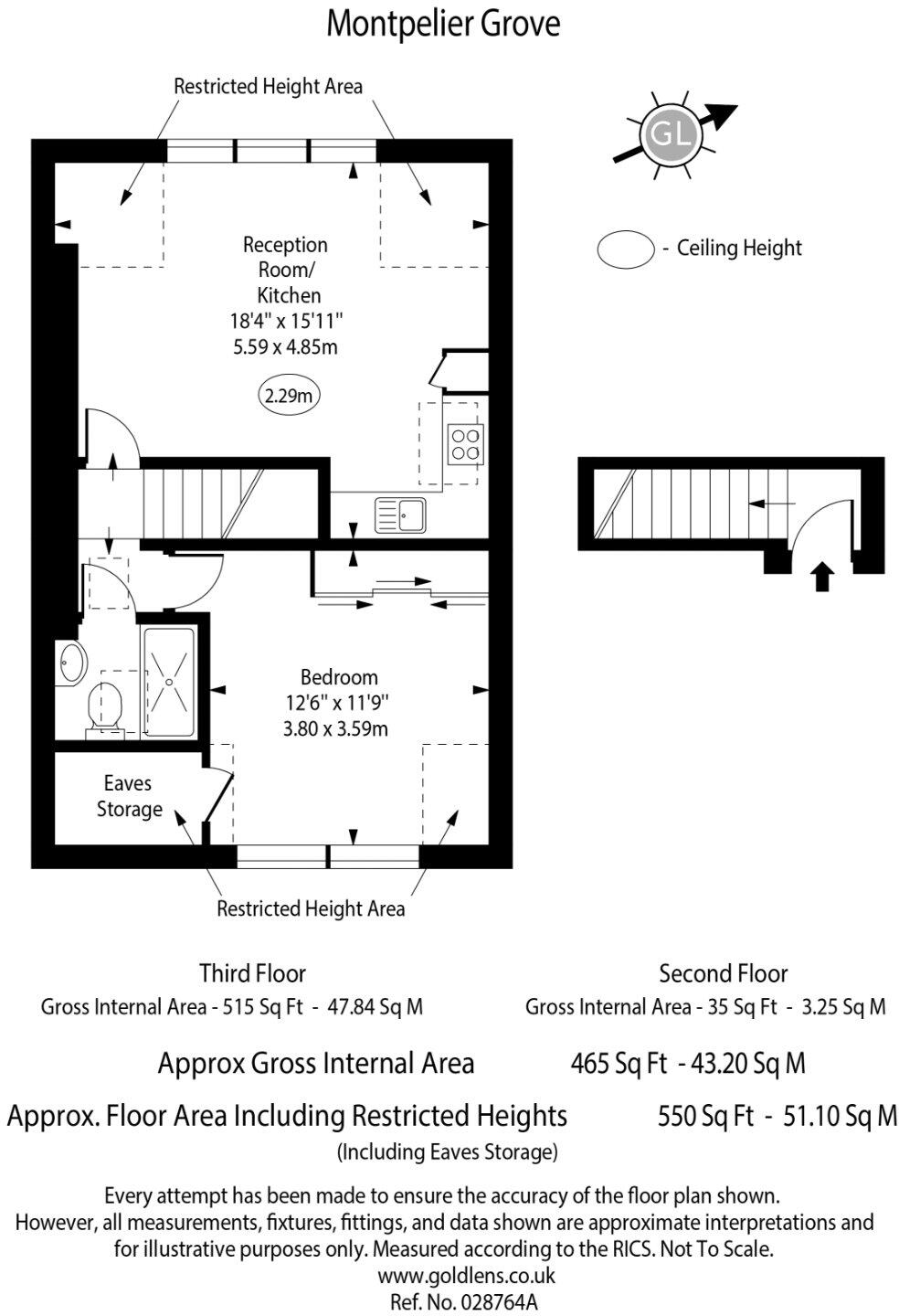 Montpelier Grove

Restricted Height Area

GL

- Ceiling Height

Reception Room/ Kitchen
18'4" x 15'11"
5.59 x 4.85m

2.29m

Bedroom
12'6" x 11'9"
3.80 x 3.59m

Eaves Storage

Restricted Height Area

Third Floor
Gross Internal Area - 515 Sq Ft - 47.84 Sq M

Second Floor
Gross Internal Area - 35 Sq Ft - 3.25 Sq M

Approx Gross Internal Area 465 Sq Ft - 43.20 Sq M

Approx. Floor Area Including Restricted Heights 550 Sq Ft - 51.10 Sq M
(Including Eaves Storage)

Every attempt has been made to ensure the accuracy of the floor plan shown. However, all measurements, fixtures, fittings, and data shown are approximate interpretations and for illustrative purposes only. Measured according to the RICS. Not To Scale.
www.goldlens.co.uk
Ref. No. 028764A